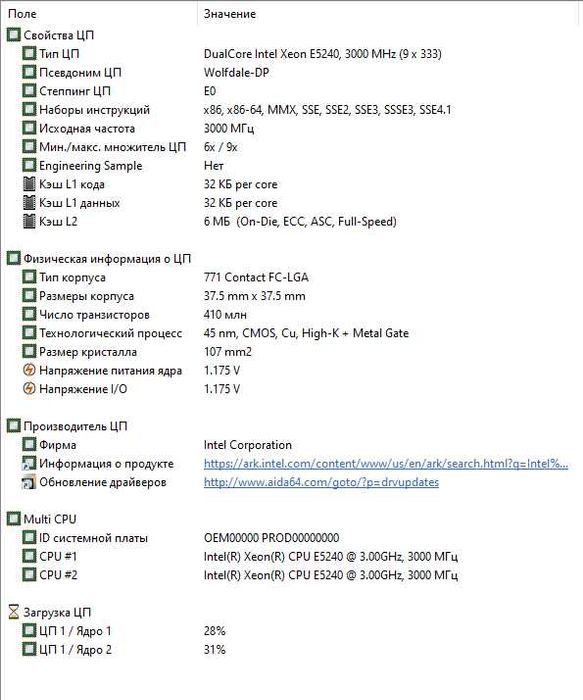 | Поле | Значение |
|---|---|
| Свойства ЦП | |
| Тип ЦП | DualCore Intel Xeon E5240, 3000 MHz (9 x 333) |
| Псевдоним ЦП | Wolfdale-DP |
| Степпинг ЦП | E0 |
| Наборы инструкций | x86, x86-64, MMX, SSE, SSE2, SSE3, SSSE3, SSE4.1 |
| Исходная частота | 3000 МГц |
| Мин./макс. множитель ЦП | 6x / 9x |
| Engineering Sample | Нет |
| Кэш L1 кода | 32 КБ per core |
| Кэш L1 данных | 32 КБ per core |
| Кэш L2 | 6 МБ (On-Die, ECC, ASC, Full-Speed) |
| Физическая информация о ЦП | |
| Тип корпуса | 771 Contact FC-LGA |
| Размеры корпуса | 37.5 mm x 37.5 mm |
| Число транзисторов | 410 млн |
| Технологический процесс | 45 nm, CMOS, Cu, High-K + Metal Gate |
| Размер кристалла | 107 mm2 |
| Напряжение питания ядра | 1.175 V |
| Напряжение I/O | 1.175 V |
| Производитель ЦП | |
| Фирма | Intel Corporation |
| Информация о продукте | https://ark.intel.com/content/www/us/en/ark/search.html?q=Intel%... |
| Обновление драйверов | http://www.aida64.com/goto/?p=drvupdates |
| Multi CPU | |
| ID системной платы | OEM00000 PROD00000000 |
| CPU #1 | Intel(R) Xeon(R) CPU E5240 @ 3.00GHz, 3000 МГц |
| CPU #2 | Intel(R) Xeon(R) CPU E5240 @ 3.00GHz, 3000 МГц |
| Загрузка ЦП | |
| ЦП 1 / Ядро 1 | 28% |
| ЦП 1 / Ядро 2 | 31% |